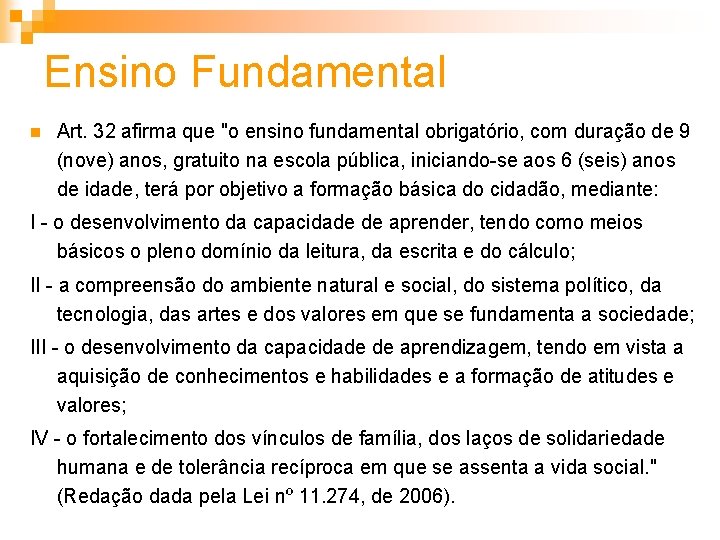 Ensino Fundamental

Art. 32 afirma que "o ensino fundamental obrigatório, com duração de 9 (nove) anos, gratuito na escola pública, iniciando-se aos 6 (seis) anos de idade, terá por objetivo a formação básica do cidadão, mediante:

I - o desenvolvimento da capacidade de aprender, tendo como meios básicos o pleno domínio da leitura, da escrita e do cálculo;

II - a compreensão do ambiente natural e social, do sistema político, da tecnologia, das artes e dos valores em que se fundamenta a sociedade;

III - o desenvolvimento da capacidade de aprendizagem, tendo em vista a aquisição de conhecimentos e habilidades e a formação de atitudes e valores;

IV - o fortalecimento dos vínculos de família, dos laços de solidariedade humana e de tolerância recíproca em que se assenta a vida social." (Redação dada pela Lei nº 11.274, de 2006).